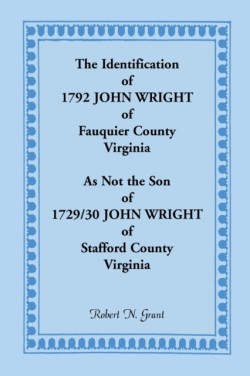 The Identification
of
1792 JOHN WRIGHT
of
Fauquier County
Virginia

As Not the Son
of
1729/30 JOHN WRIGHT
of
Stafford County
Virginia

Robert N. Grant